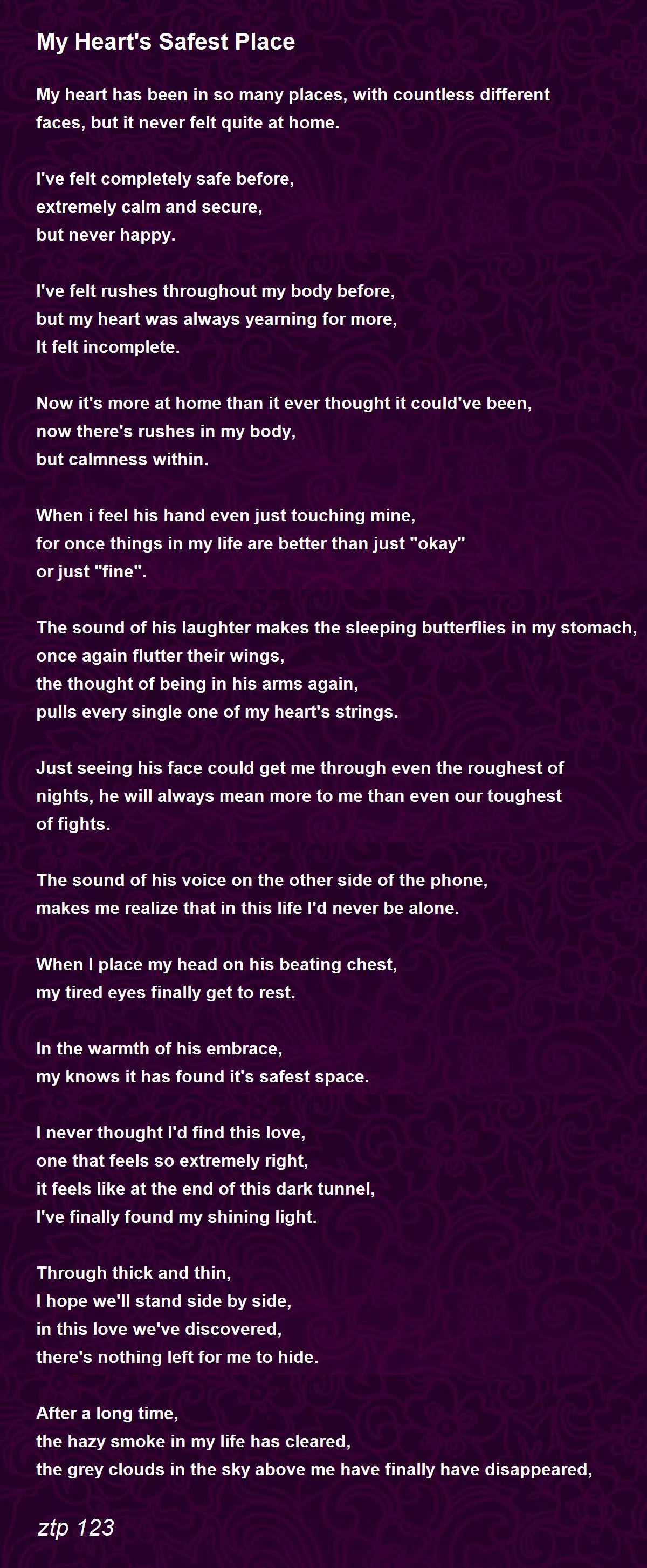 My Heart's Safest Place

My heart has been in so many places, with countless different faces, but it never felt quite at home.

I've felt completely safe before,
extremely calm and secure,
but never happy.

I've felt rushes throughout my body before,
but my heart was always yearning for more,
It felt incomplete.

Now it's more at home than it ever thought it could've been,
now there's rushes in my body,
but calmness within.

When i feel his hand even just touching mine,
for once things in my life are better than just "okay"
or just "fine".

The sound of his laughter makes the sleeping butterflies in my stomach,
once again flutter their wings,
the thought of being in his arms again,
pulls every single one of my heart's strings.

Just seeing his face could get me through even the roughest of nights, he will always mean more to me than even our toughest of fights.

The sound of his voice on the other side of the phone,
makes me realize that in this life I'd never be alone.

When I place my head on his beating chest,
my tired eyes finally get to rest.

In the warmth of his embrace,
my knows it has found it's safest space.

I never thought I'd find this love,
one that feels so extremely right,
it feels like at the end of this dark tunnel,
I've finally found my shining light.

Through thick and thin,
I hope we'll stand side by side,
in this love we've discovered,
there's nothing left for me to hide.

After a long time,
the hazy smoke in my life has cleared,
the grey clouds in the sky above me have finally have disappeared,

ztp 123